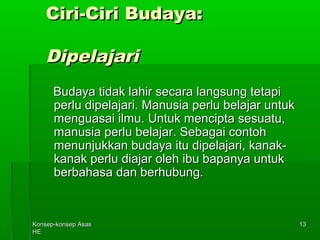 Ciri-Ciri Budaya:

Dipelajari

Budaya tidak lahir secara langsung tetapi perlu dipelajari. Manusia perlu belajar untuk menguasai ilmu. Untuk mencipta sesuatu, manusia perlu belajar. Sebagai contoh menunjukkan budaya itu dipelajari, kanak-kanak perlu diajar oleh ibu bapanya untuk berbahasa dan berhubung.

Konsep-konsep Asas HE

13